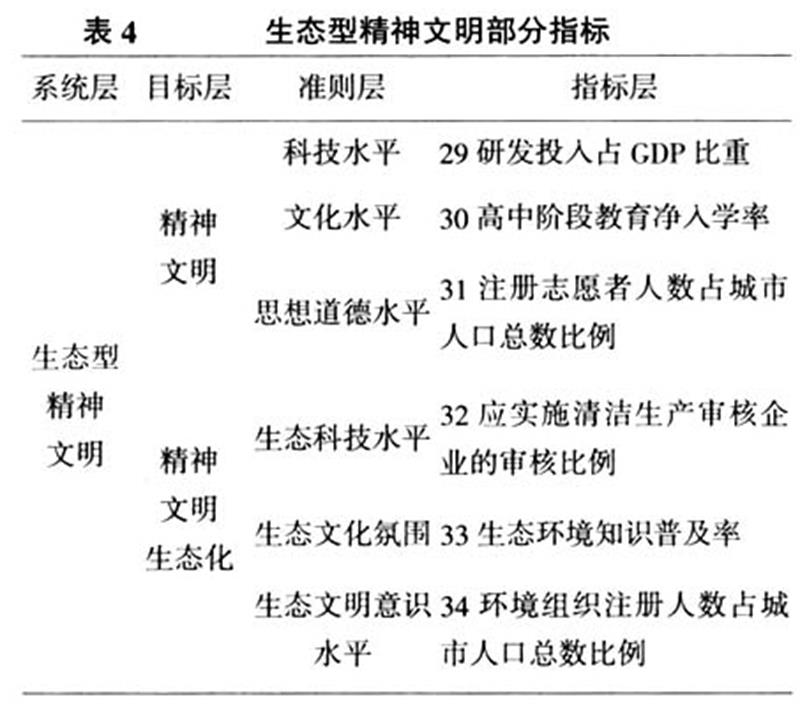 表 4　生态型精神文明部分指标

| 系统层 | 目标层 | 准则层 | 指标层 |
|---|---|---|---|
| 生态型精神文明 | 精神文明 | 科技水平 | 29 研发投入占 GDP 比重 |
| | | 文化水平 | 30 高中阶段教育净入学率 |
| | | 思想道德水平 | 31 注册志愿者人数占城市人口总数比例 |
| | 精神文明生态化 | 生态科技水平 | 32 应实施清洁生产审核企业的审核比例 |
| | | 生态文化氛围 | 33 生态环境知识普及率 |
| | | 生态文明意识水平 | 34 环境组织注册人数占城市人口总数比例 |